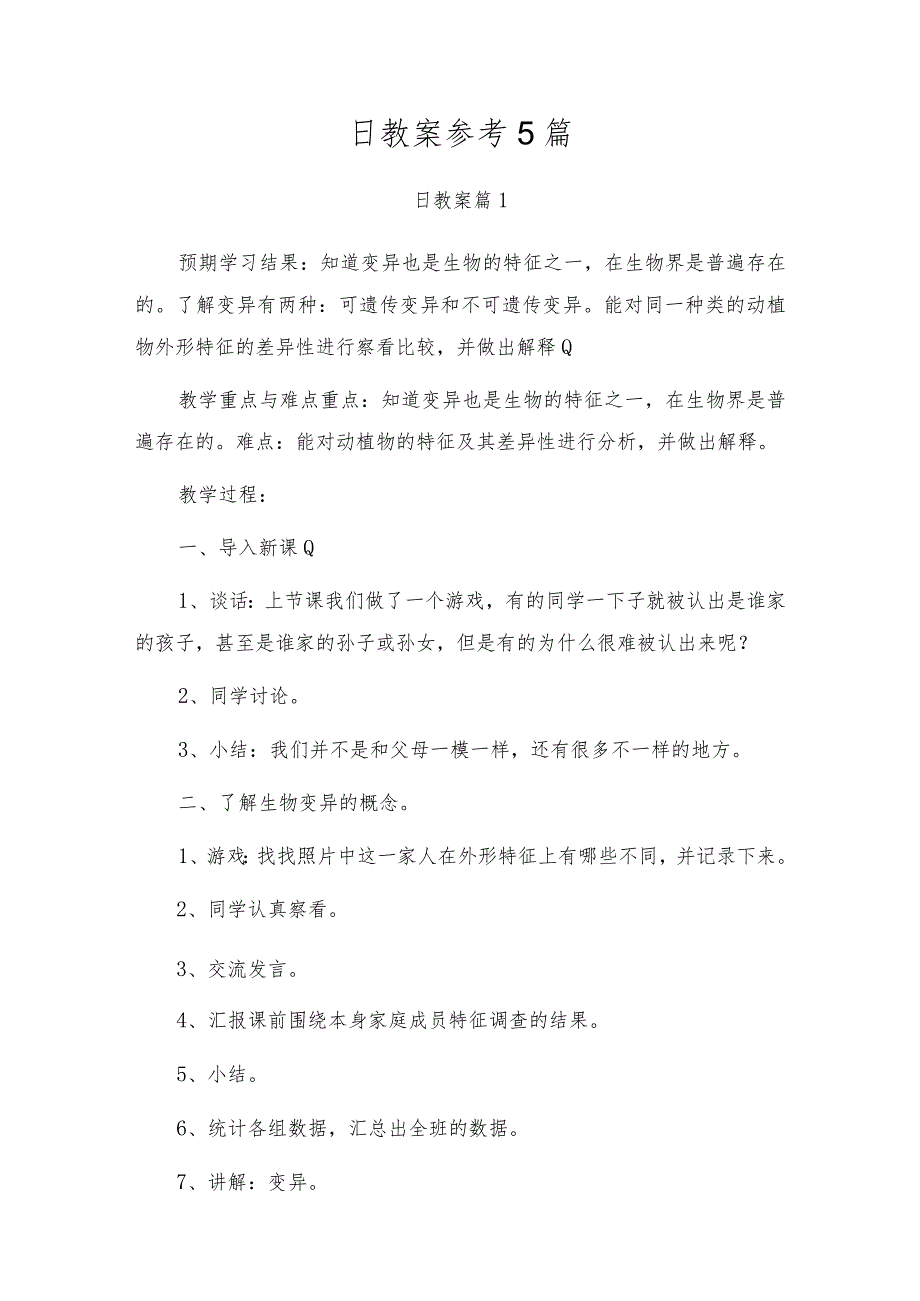 日教案参考5篇

日教案篇1

预期学习结果：知道变异也是生物的特征之一，在生物界是普遍存在的。了解变异有两种：可遗传变异和不可遗传变异。能对同一种类的动植物外形特征的差异性进行察看比较，并做出解释Q

教学重点与难点重点：知道变异也是生物的特征之一，在生物界是普遍存在的。难点：能对动植物的特征及其差异性进行分析，并做出解释。

教学过程：

一、导入新课Q

1、谈话：上节课我们做了一个游戏，有的同学一下子就被认出是谁家的孩子，甚至是谁家的孙子或孙女，但是有的为什么很难被认出来呢？

2、同学讨论。

3、小结：我们并不是和父母一模一样，还有很多不一样的地方。

二、了解生物变异的概念。

1、游戏：找找照片中这一家人在外形特征上有哪些不同，并记录下来。

2、同学认真察看。

3、交流发言。

4、汇报课前围绕本身家庭成员特征调查的结果。

5、小结。

6、统计各组数据，汇总出全班的数据。

7、讲解：变异。